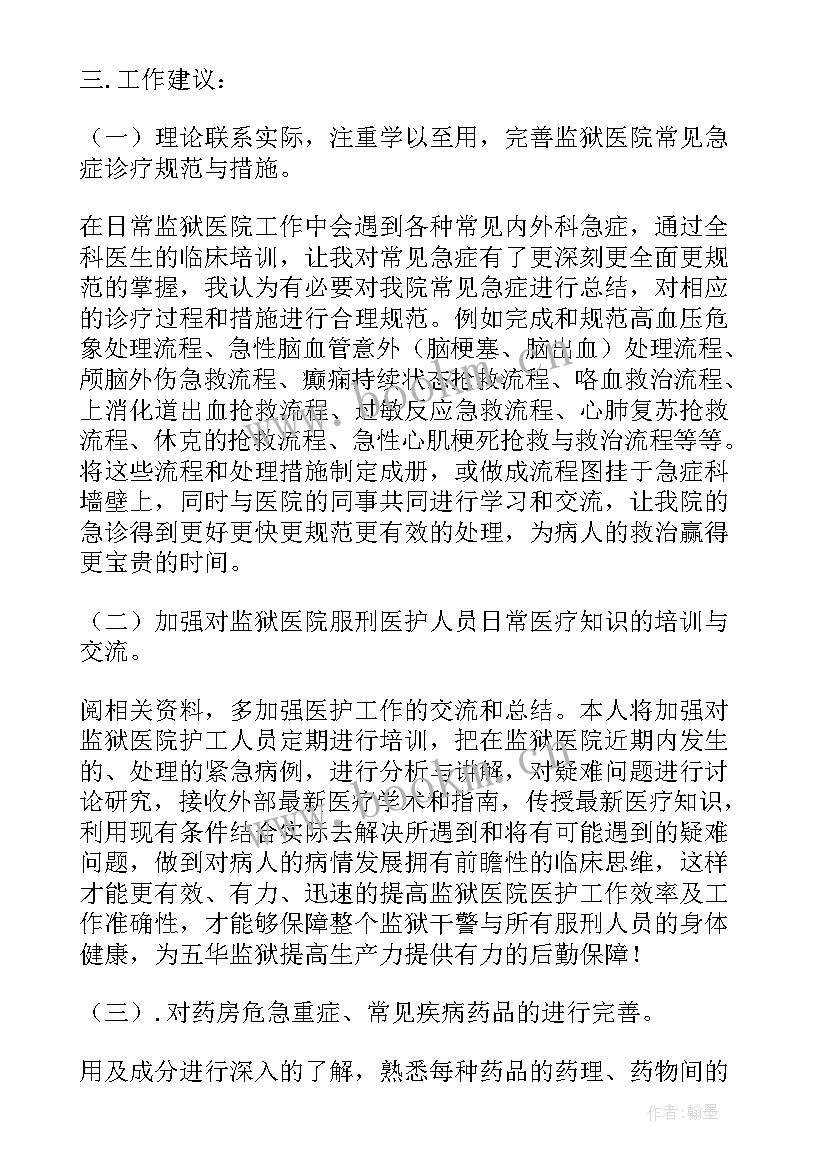 三. 工作建议：

（一）理论联系实际，注重学以至用，完善监狱医院常见急症诊疗规范与措施。

在日常监狱医院工作中会遇到各种常见内外科急症，通过全科医生的临床培训，让我对常见急症有了更深刻更全面更规范的掌握，我认为有必要对我院常见急症进行总结，对相应的诊疗过程和措施进行合理规范。例如完成和规范高血压危象处理流程、急性脑血管意外（脑梗塞、脑出血）处理流程、颅脑外伤急救流程、癫痫持续状态抢救流程、咯血救治流程、上消化道出血抢救流程、过敏反应急救流程、心肺复苏抢救流程、休克的抢救流程、急性心肌梗死抢救与救治流程等等。将这些流程和处理措施制定成册，或做成流程图挂于急症科墙壁上，同时与医院的同事共同进行学习和交流，让我院的急诊得到更好更快更规范更有效的处理，为病人的救治赢得更宝贵的时间。

（二）加强对监狱医院服刑医护人员日常医疗知识的培训与交流。

阅相关资料，多加强医护工作的交流和总结。本人将加强对监狱医院护工人员定期进行培训，把在监狱医院近期内发生的、处理的紧急病例，进行分析与讲解，对疑难问题进行讨论研究，接收外部最新医疗学术和指南，传授最新医疗知识，利用现有条件结合实际去解决所遇到和将有可能遇到的疑难问题，做到对病人的病情发展拥有前瞻性的临床思维，这样才能更有效、有力、迅速的提高监狱医院医护工作效率及工作准确性，才能够保障整个监狱干警与所有服刑人员的身体健康，为五华监狱提高生产力提供有力的后勤保障！

（三）. 对药房危急重症、常见疾病药品的进行完善。

用及成分进行深入的了解，熟悉每种药品的药理、药物间的

作者：翰墨